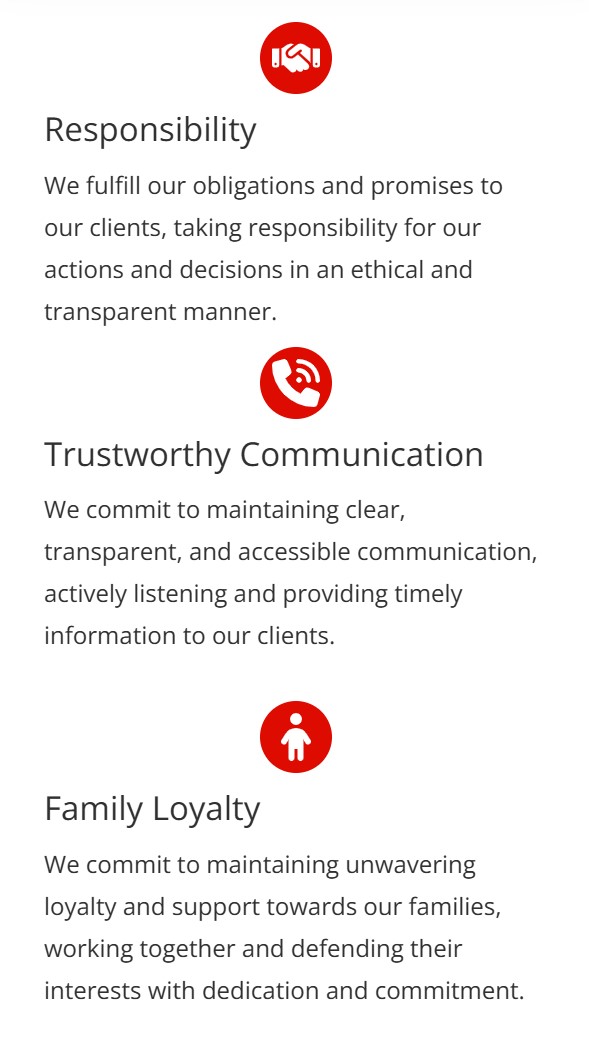 Responsibility

We fulfill our obligations and promises to our clients, taking responsibility for our actions and decisions in an ethical and transparent manner.

Trustworthy Communication

We commit to maintaining clear, transparent, and accessible communication, actively listening and providing timely information to our clients.

Family Loyalty

We commit to maintaining unwavering loyalty and support towards our families, working together and defending their interests with dedication and commitment.